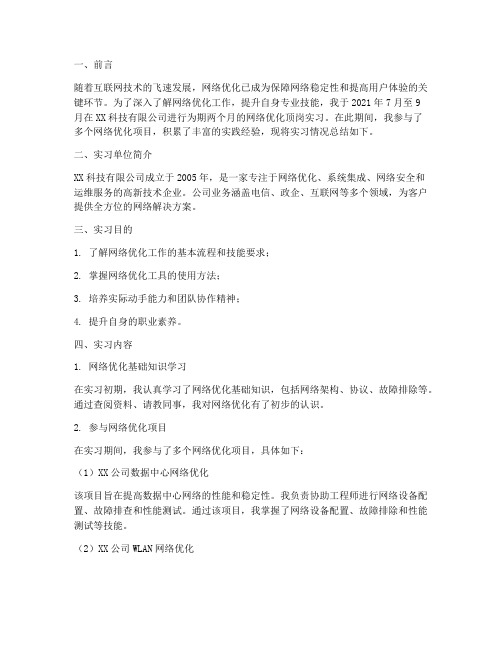 一、前言

随着互联网技术的飞速发展，网络优化已成为保障网络稳定性和提高用户体验的关键环节。为了深入了解网络优化工作，提升自身专业技能，我于 2021 年 7 月至 9 月在 XX 科技有限公司进行为期两个月的网络优化顶岗实习。在此期间，我参与了多个网络优化项目，积累了丰富的实践经验，现将实习情况总结如下。

二、实习单位简介

XX 科技有限公司成立于 2005 年，是一家专注于网络优化、系统集成、网络安全和运维服务的高新技术企业。公司业务涵盖电信、政企、互联网等多个领域，为客户提供全方位的网络解决方案。

三、实习目的

1. 了解网络优化工作的基本流程和技能要求；

2. 掌握网络优化工具的使用方法；

3. 培养实际动手能力和团队协作精神；

4. 提升自身的职业素养。

四、实习内容

1. 网络优化基础知识学习

在实习初期，我认真学习了网络优化基础知识，包括网络架构、协议、故障排除等。通过查阅资料、请教同事，我对网络优化有了初步的认识。

2. 参与网络优化项目

在实习期间，我参与了多个网络优化项目，具体如下：

（1）XX 公司数据中心网络优化

该项目旨在提高数据中心网络的性能和稳定性。我负责协助工程师进行网络设备配置、故障排查和性能测试。通过该项目，我掌握了网络设备配置、故障排除和性能测试等技能。

（2）XX 公司 WLAN 网络优化